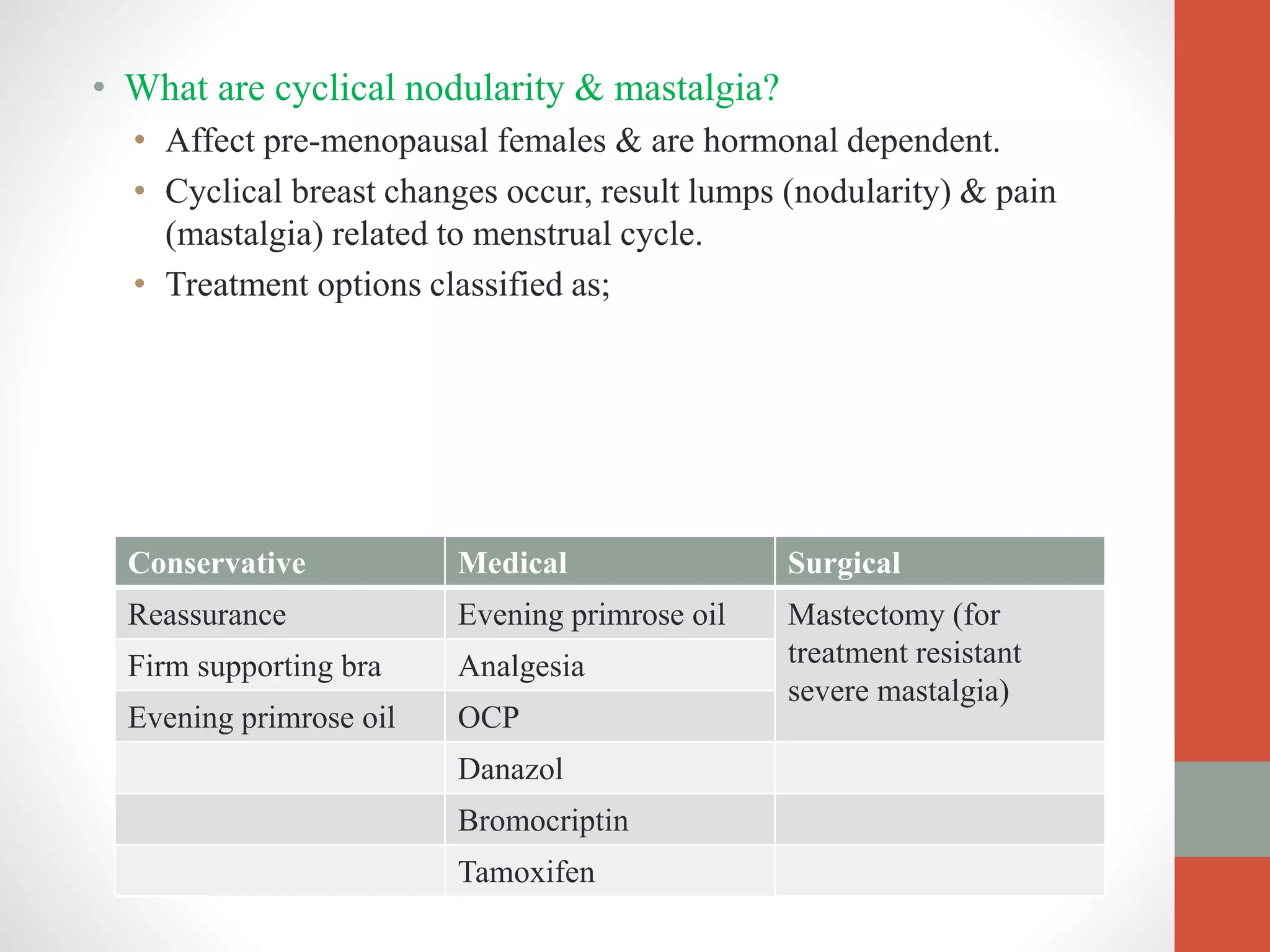 • What are cyclical nodularity & mastalgia?
• Affect pre-menopausal females & are hormonal dependent.
• Cyclical breast changes occur, result lumps (nodularity) & pain (mastalgia) related to menstrual cycle.
• Treatment options classified as;

| Conservative | Medical | Surgical |
|---|---|---|
| Reassurance | Evening primrose oil | Mastectomy (for treatment resistant severe mastalgia) |
| Firm supporting bra | Analgesia | |
| Evening primrose oil | OCP | |
| | Danazol | |
| | Bromocriptin | |
| | Tamoxifen | |